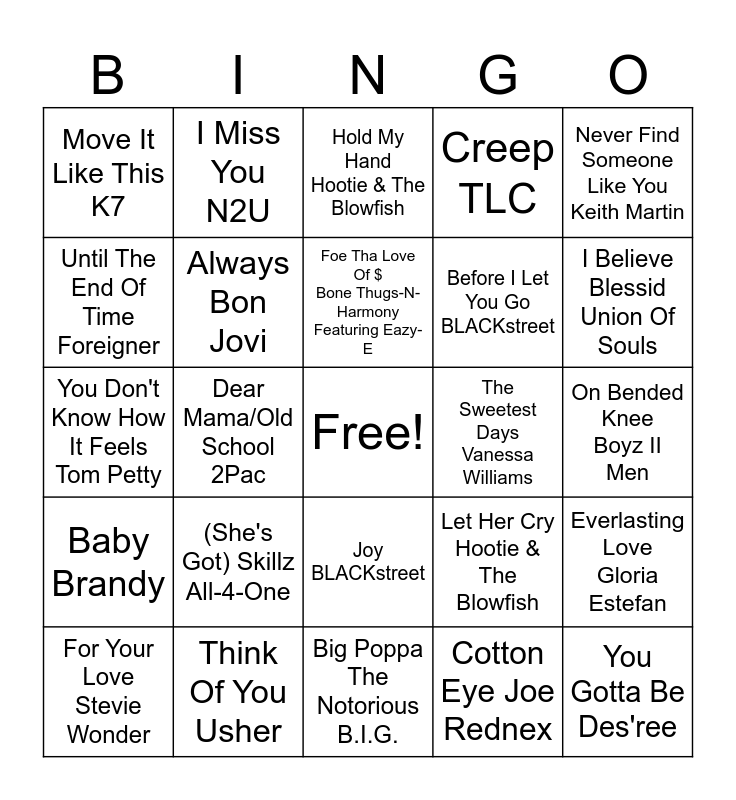 | B | I | N | G | O |
|---|---|---|---|---|
| Move It Like This K7 | I Miss You N2U | Hold My Hand Hootie & The Blowfish | Creep TLC | Never Find Someone Like You Keith Martin |
| Until The End Of Time Foreigner | Always Bon Jovi | Foe Tha Love Of $ Bone Thugs-N-Harmony Featuring Eazy-E | Before I Let You Go BLACKstreet | I Believe Blessid Union Of Souls |
| You Don't Know How It Feels Tom Petty | Dear Mama/Old School 2Pac | Free! | The Sweetest Days Vanessa Williams | On Bended Knee Boyz II Men |
| Baby Brandy | (She's Got) Skillz All-4-One | Joy BLACKstreet | Let Her Cry Hootie & The Blowfish | Everlasting Love Gloria Estefan |
| For Your Love Stevie Wonder | Think Of You Usher | Big Poppa The Notorious B.I.G. | Cotton Eye Joe Rednex | You Gotta Be Des'ree |